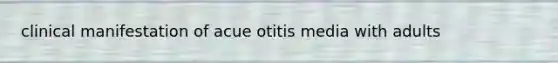 clinical manifestation of acue otitis media with adults